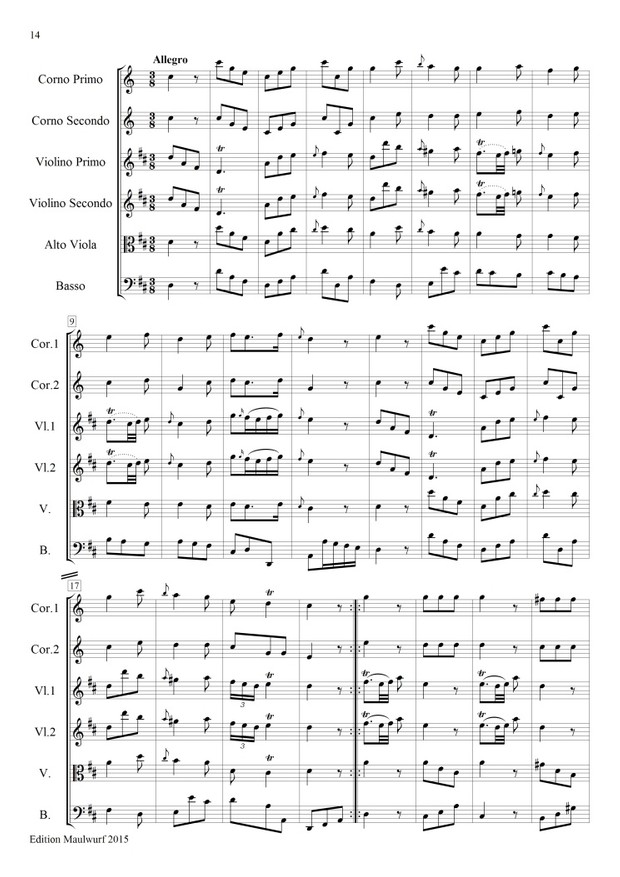 14

Allegro

Corno Primo

Corno Secondo

Violino Primo

Violino Secondo

Alto Viola

Basso

9

Cor.1

Cor.2

Vl.1

Vl.2

V.

B.

17

Cor.1

Cor.2

Vl.1

Vl.2

V.

B.

Edition Maulwurf 2015